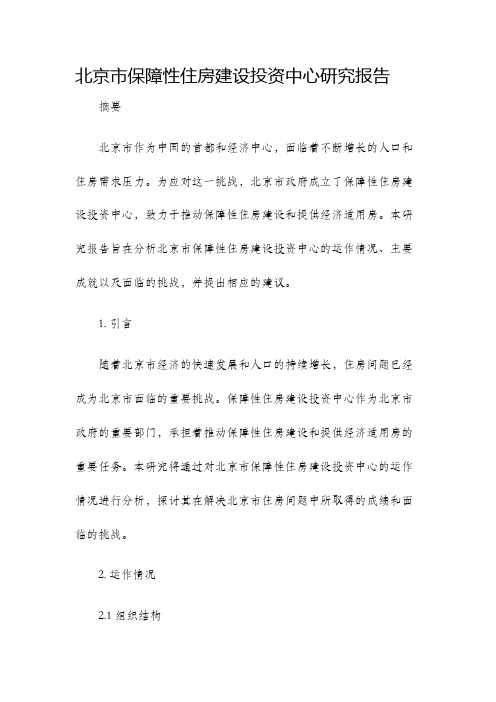 北京市保障性住房建设投资中心研究报告

摘要

北京市作为中国的首都和经济中心，面临着不断增长的人口和住房需求压力。为应对这一挑战，北京市政府成立了保障性住房建设投资中心，致力于推动保障性住房建设和提供经济适用房。本研究报告旨在分析北京市保障性住房建设投资中心的运作情况、主要成就以及面临的挑战，并提出相应的建议。

1. 引言

随着北京市经济的快速发展和人口的持续增长，住房问题已经成为北京市面临的重要挑战。保障性住房建设投资中心作为北京市政府的重要部门，承担着推动保障性住房建设和提供经济适用房的重要任务。本研究将通过对北京市保障性住房建设投资中心的运作情况进行分析，探讨其在解决北京市住房问题中所取得的成绩和面临的挑战。

2. 运作情况

2.1 组织结构